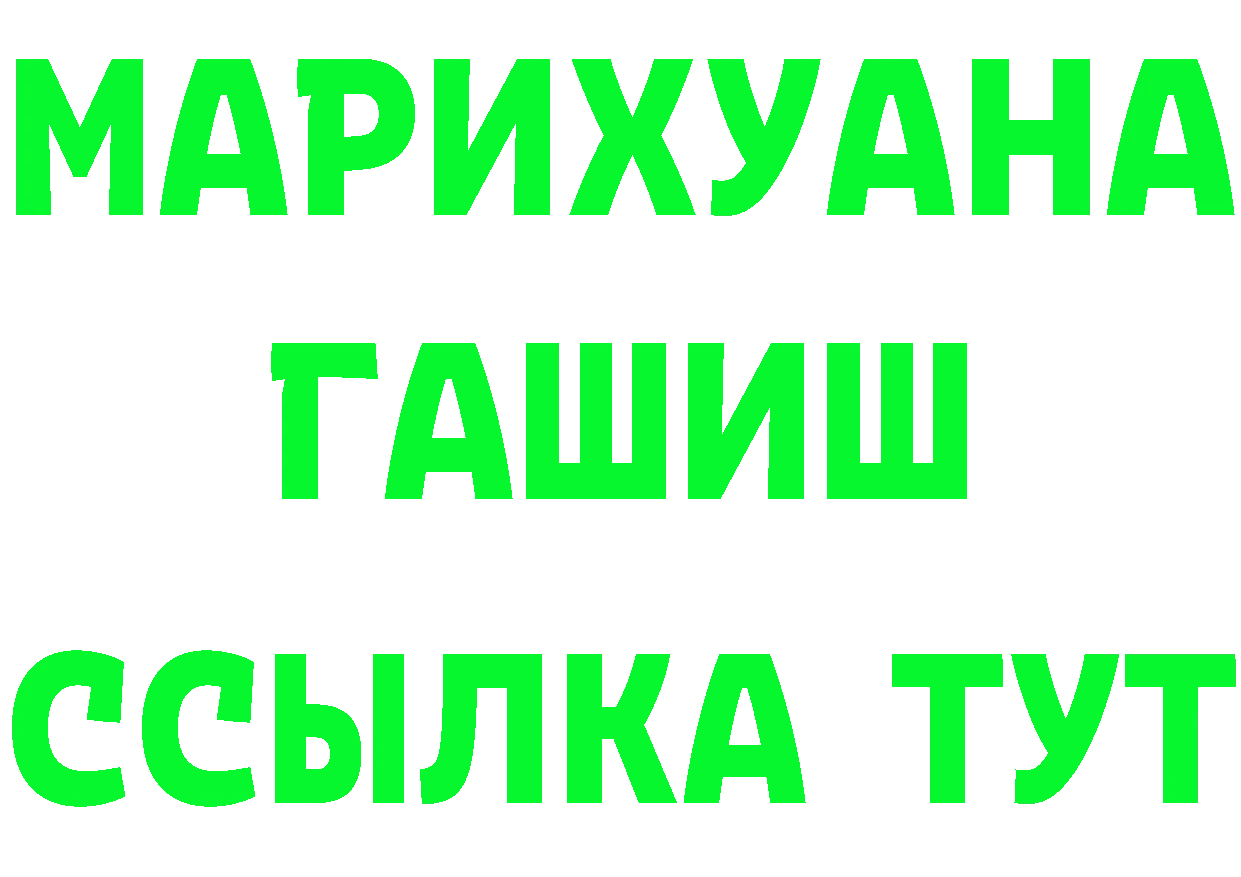 МАРИХУАНА
ГАШИШ
ССЫЛКА ТУТ